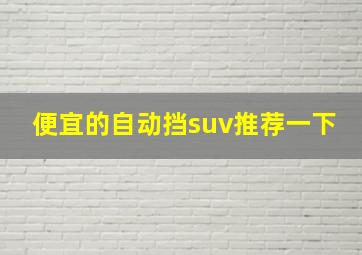 便宜的自动挡suv推荐一下